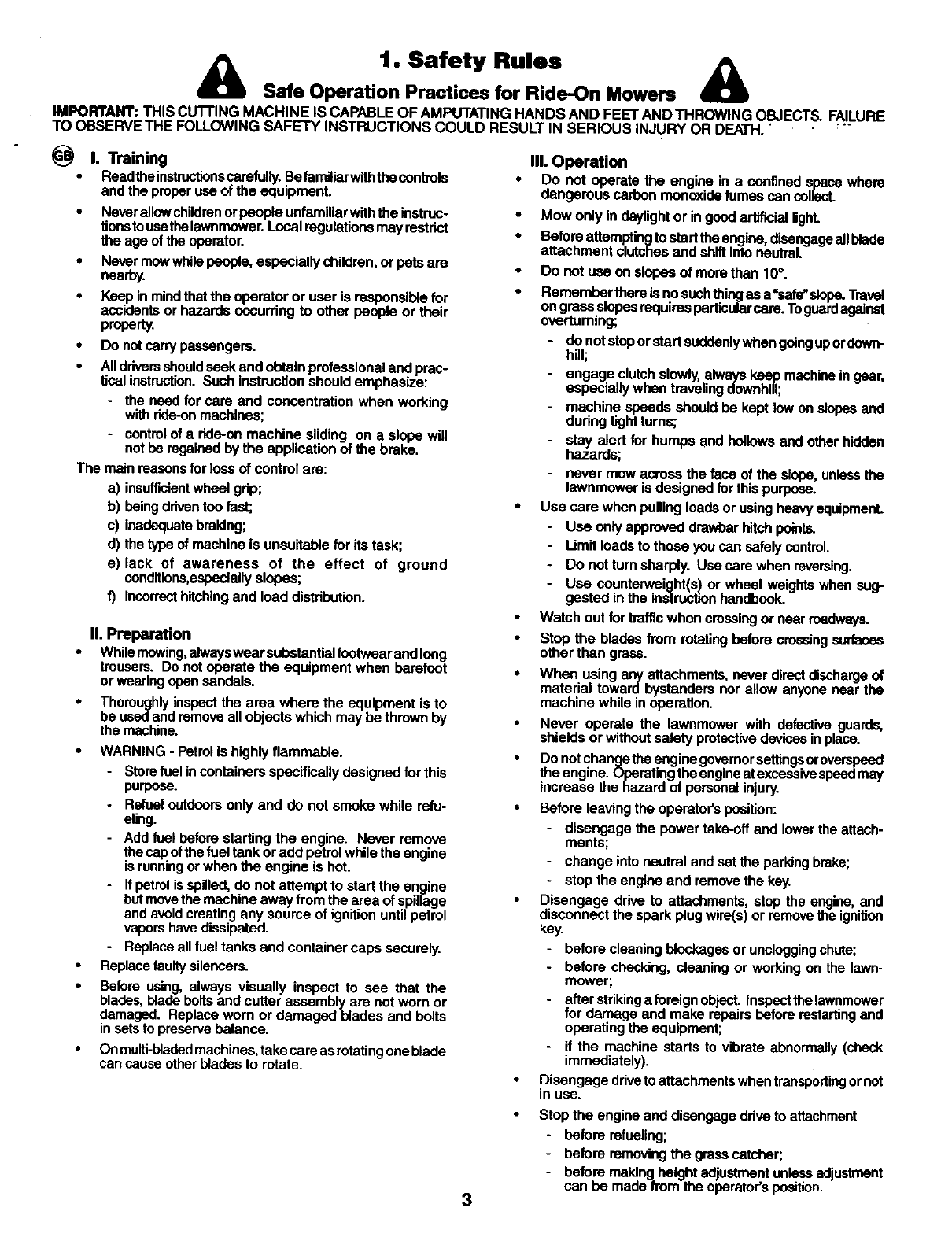 1. Safety Rules

Safe Operation Practices for Ride-On Mowers

IMPORTANT: THIS CUTTING MACHINE IS CAPABLE OF AMPUTATING HANDS AND FEET AND THROWING OBJECTS. FAILURE TO OBSERVE THE FOLLOWING SAFETY INSTRUCTIONS COULD RESULT IN SERIOUS INJURY OR DEATH.

GB I. Training

• Read the instructions carefully. Be familiar with the controls and the proper use of the equipment.

• Never allow children or people unfamiliar with the instructions to use the lawnmower. Local regulations may restrict the age of the operator.

• Never mow while people, especially children, or pets are nearby.

• Keep in mind that the operator or user is responsible for accidents or hazards occurring to other people or their property.

• Do not carry passengers.

• All drivers should seek and obtain professional and practical instruction. Such instruction should emphasize:
- the need for care and concentration when working with ride-on machines;
- control of a ride-on machine sliding on a slope will not be regained by the application of the brake.

The main reasons for loss of control are:
a) insufficient wheel grip;
b) being driven too fast;
c) inadequate braking;
d) the type of machine is unsuitable for its task;
e) lack of awareness of the effect of ground conditions,especially slopes;
f) incorrect hitching and load distribution.

II. Preparation

• While mowing, always wear substantial footwear and long trousers. Do not operate the equipment when barefoot or wearing open sandals.

• Thoroughly inspect the area where the equipment is to be used and remove all objects which may be thrown by the machine.

• WARNING - Petrol is highly flammable.
- Store fuel in containers specifically designed for this purpose.
- Refuel outdoors only and do not smoke while refueling.
- Add fuel before starting the engine. Never remove the cap of the fuel tank or add petrol while the engine is running or when the engine is hot.
- If petrol is spilled, do not attempt to start the engine but move the machine away from the area of spillage and avoid creating any source of ignition until petrol vapors have dissipated.
- Replace all fuel tanks and container caps securely.

• Replace faulty silencers.

• Before using, always visually inspect to see that the blades, blade bolts and cutter assembly are not worn or damaged. Replace worn or damaged blades and bolts in sets to preserve balance.

• On multi-bladed machines, take care as rotating one blade can cause other blades to rotate.

III. Operation

• Do not operate the engine in a confined space where dangerous carbon monoxide fumes can collect.

• Mow only in daylight or in good artificial light.

• Before attempting to start the engine, disengage all blade attachment clutches and shift into neutral.

• Do not use on slopes of more than 10°.

• Remember there is no such thing as a "safe" slope. Travel on grass slopes requires particular care. To guard against overturning;
- do not stop or start suddenly when going up or downhill;
- engage clutch slowly, always keep machine in gear, especially when traveling downhill;
- machine speeds should be kept low on slopes and during tight turns;
- stay alert for humps and hollows and other hidden hazards;
- never mow across the face of the slope, unless the lawnmower is designed for this purpose.

• Use care when pulling loads or using heavy equipment.
- Use only approved drawbar hitch points.
- Limit loads to those you can safely control.
- Do not turn sharply. Use care when reversing.
- Use counterweight(s) or wheel weights when suggested in the instruction handbook.

• Watch out for traffic when crossing or near roadways.

• Stop the blades from rotating before crossing surfaces other than grass.

• When using any attachments, never direct discharge of material toward bystanders nor allow anyone near the machine while in operation.

• Never operate the lawnmower with defective guards, shields or without safety protective devices in place.

• Do not change the engine governor settings or overspeed the engine. Operating the engine at excessive speed may increase the hazard of personal injury.

• Before leaving the operator's position:
- disengage the power take-off and lower the attachments;
- change into neutral and set the parking brake;
- stop the engine and remove the key.

• Disengage drive to attachments, stop the engine, and disconnect the spark plug wire(s) or remove the ignition key.
- before cleaning blockages or unclogging chute;
- before checking, cleaning or working on the lawnmower;
- after striking a foreign object. Inspect the lawnmower for damage and make repairs before restarting and operating the equipment;
- if the machine starts to vibrate abnormally (check immediately).

• Disengage drive to attachments when transporting or not in use.

• Stop the engine and disengage drive to attachment
- before refueling;
- before removing the grass catcher;
- before making height adjustment unless adjustment can be made from the operator's position.

3